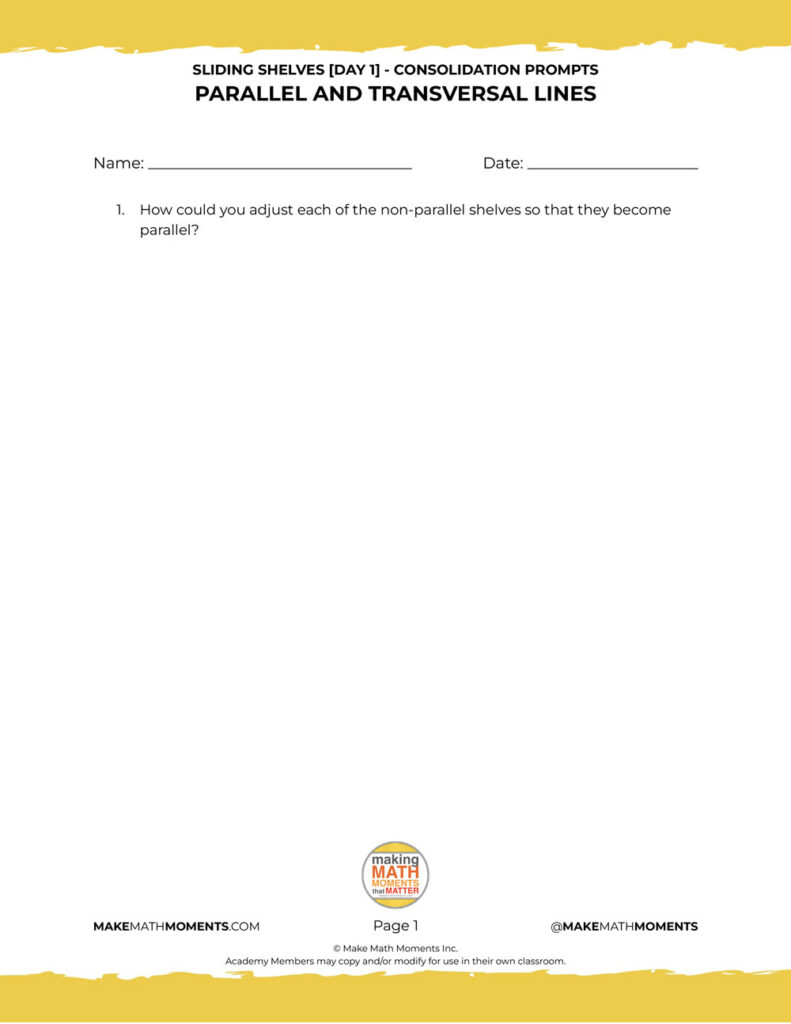 SLIDING SHELVES [DAY 1] - CONSOLIDATION PROMPTS
PARALLEL AND TRANSVERSAL LINES

Name: ____ Date: ____

1. How could you adjust each of the non-parallel shelves so that they become parallel?

making
MATH
MOMENTS
that MATTER

MAKEMATHMOMENTS.COM Page 1 @MAKEMATHMOMENTS

© Make Math Moments Inc.
Academy Members may copy and/or modify for use in their own classroom.